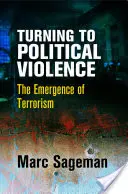 TURNING TO POLITICAL VIOLENCE

The Emergence of Terrorism

Marc Sageman